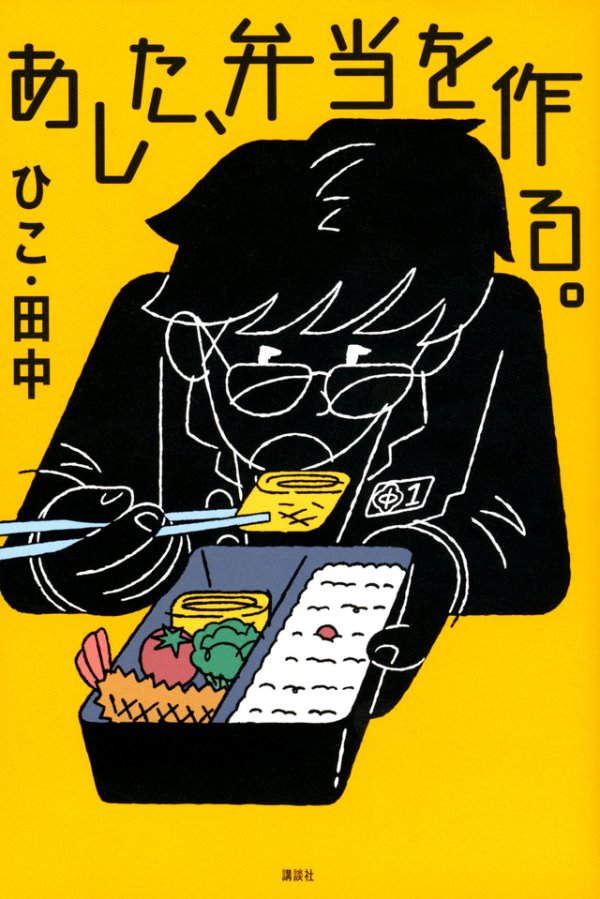 あした、弁当を作る。

ひこ・田中

中1

講談社